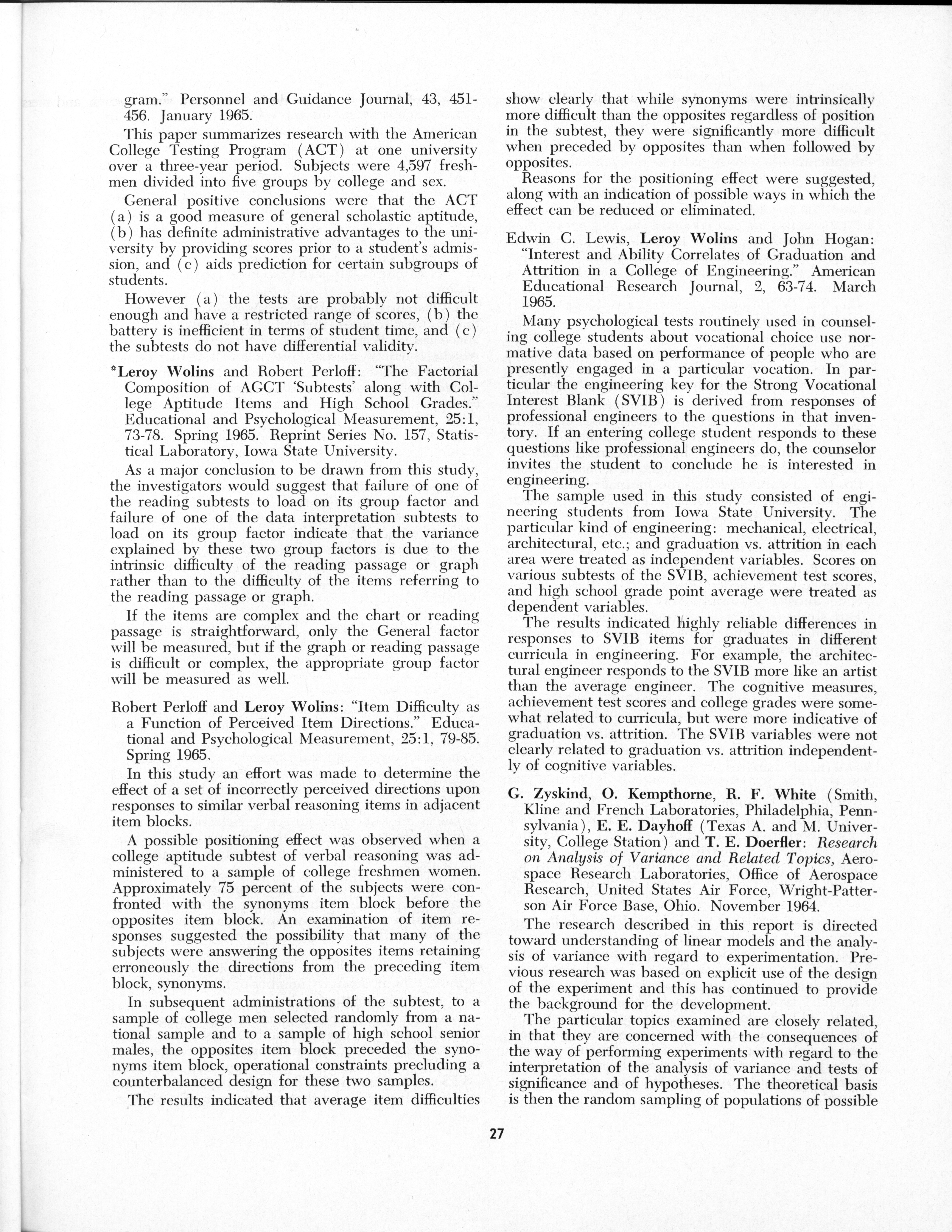 gram." Personnel and Guidance Journal, 43, 451-456. January 1965.

This paper summarizes research with the American College Testing Program (ACT) at one university over a three-year period. Subjects were 4,597 freshmen divided into five groups by college and sex.

General positive conclusions were that the ACT (a) is a good measure of general scholastic aptitude, (b) has definite administrative advantages to the university by providing scores prior to a student's admission, and (c) aids prediction for certain subgroups of students.

However (a) the tests are probably not difficult enough and have a restricted range of scores, (b) the battery is inefficient in terms of student time, and (c) the subtests do not have differential validity.

*Leroy Wolins and Robert Perloff: "The Factorial Composition of AGCT 'Subtests' along with College Aptitude Items and High School Grades." Educational and Psychological Measurement, 25:1, 73-78. Spring 1965. Reprint Series No. 157, Statistical Laboratory, Iowa State University.

As a major conclusion to be drawn from this study, the investigators would suggest that failure of one of the reading subtests to load on its group factor and failure of one of the data interpretation subtests to load on its group factor indicate that the variance explained by these two group factors is due to the intrinsic difficulty of the reading passage or graph rather than to the difficulty of the items referring to the reading passage or graph.

If the items are complex and the chart or reading passage is straightforward, only the General factor will be measured, but if the graph or reading passage is difficult or complex, the appropriate group factor will be measured as well.

Robert Perloff and Leroy Wolins: "Item Difficulty as a Function of Perceived Item Directions." Educational and Psychological Measurement, 25:1, 79-85. Spring 1965.

In this study an effort was made to determine the effect of a set of incorrectly perceived directions upon responses to similar verbal reasoning items in adjacent item blocks.

A possible positioning effect was observed when a college aptitude subtest of verbal reasoning was administered to a sample of college freshmen women. Approximately 75 percent of the subjects were confronted with the synonyms item block before the opposites item block. An examination of item responses suggested the possibility that many of the subjects were answering the opposites items retaining erroneously the directions from the preceding item block, synonyms.

In subsequent administrations of the subtest, to a sample of college men selected randomly from a national sample and to a sample of high school senior males, the opposites item block preceded the synonyms item block, operational constraints precluding a counterbalanced design for these two samples.

The results indicated that average item difficulties show clearly that while synonyms were intrinsically more difficult than the opposites regardless of position in the subtest, they were significantly more difficult when preceded by opposites than when followed by opposites.

Reasons for the positioning effect were suggested, along with an indication of possible ways in which the effect can be reduced or eliminated.

Edwin C. Lewis, Leroy Wolins and John Hogan: "Interest and Ability Correlates of Graduation and Attrition in a College of Engineering." American Educational Research Journal, 2, 63-74. March 1965.

Many psychological tests routinely used in counseling college students about vocational choice use normative data based on performance of people who are presently engaged in a particular vocation. In particular the engineering key for the Strong Vocational Interest Blank (SVIB) is derived from responses of professional engineers to the questions in that inventory. If an entering college student responds to these questions like professional engineers do, the counselor invites the student to conclude he is interested in engineering.

The sample used in this study consisted of engineering students from Iowa State University. The particular kind of engineering: mechanical, electrical, architectural, etc.; and graduation vs. attrition in each area were treated as independent variables. Scores on various subtests of the SVIB, achievement test scores, and high school grade point average were treated as dependent variables.

The results indicated highly reliable differences in responses to SVIB items for graduates in different curricula in engineering. For example, the architectural engineer responds to the SVIB more like an artist than the average engineer. The cognitive measures, achievement test scores and college grades were somewhat related to curricula, but were more indicative of graduation vs. attrition. The SVIB variables were not clearly related to graduation vs. attrition independently of cognitive variables.

G. Zyskind, O. Kempthorne, R. F. White (Smith, Kline and French Laboratories, Philadelphia, Pennsylvania), E. E. Dayhoff (Texas A. and M. University, College Station) and T. E. Doerfler: Research on Analysis of Variance and Related Topics, Aerospace Research Laboratories, Office of Aerospace Research, United States Air Force, Wright-Patterson Air Force Base, Ohio. November 1964.

The research described in this report is directed toward understanding of linear models and the analysis of variance with regard to experimentation. Previous research was based on explicit use of the design of the experiment and this has continued to provide the background for the development.

The particular topics examined are closely related, in that they are concerned with the consequences of the way of performing experiments with regard to the interpretation of the analysis of variance and tests of significance and of hypotheses. The theoretical basis is then the random sampling of populations of possible

27